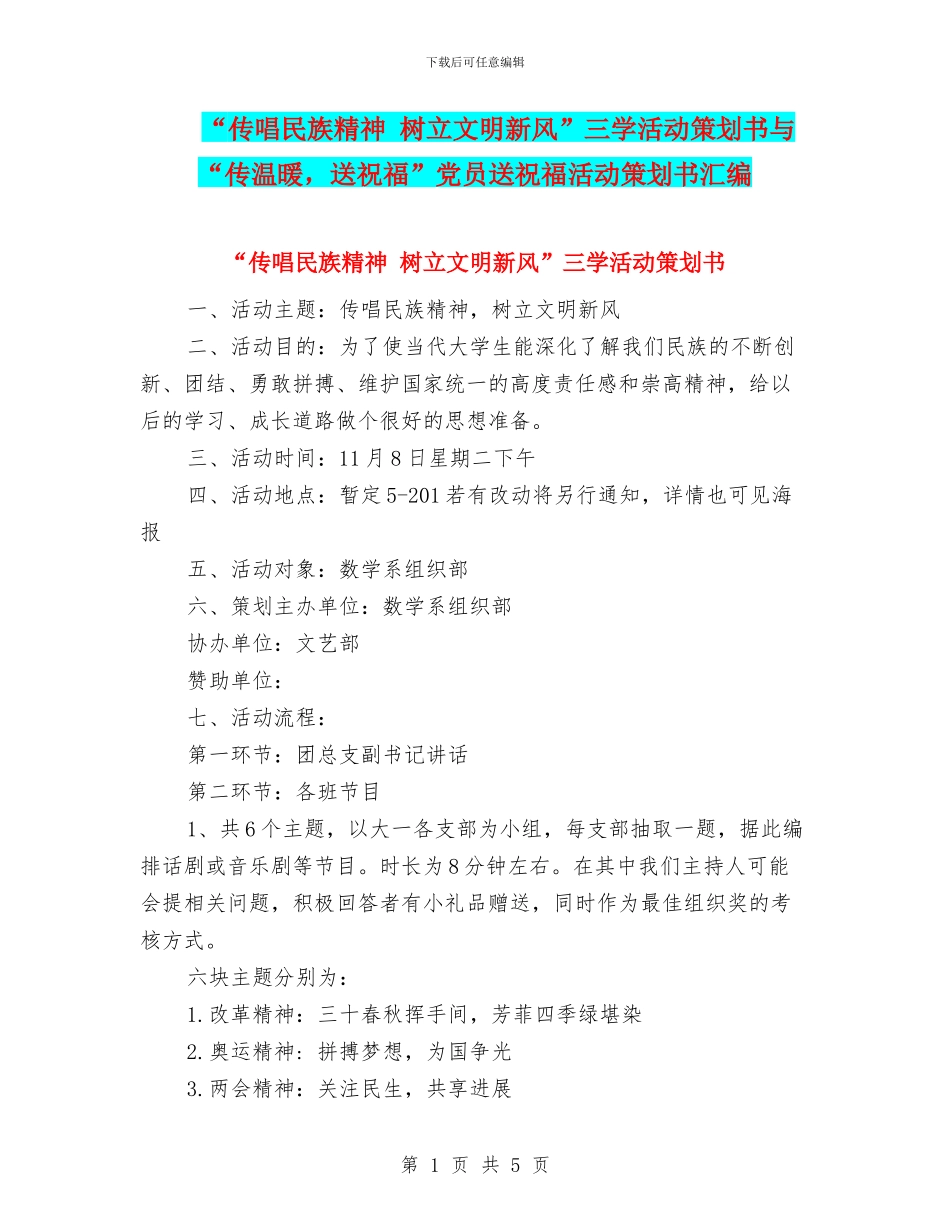 下载后可任意编辑

“传唱民族精神 树立文明新风”三学活动策划书与“传温暖，送祝福”党员送祝福活动策划书汇编

“传唱民族精神 树立文明新风”三学活动策划书

一、活动主题：传唱民族精神，树立文明新风

二、活动目的：为了使当代大学生能深化了解我们民族的不断创新、团结、勇敢拼搏、维护国家统一的高度责任感和崇高精神，给以后的学习、成长道路做个很好的思想准备。

三、活动时间：11月8日星期二下午

四、活动地点：暂定5-201若有改动将另行通知，详情也可见海报

五、活动对象：数学系组织部

六、策划主办单位：数学系组织部

协办单位：文艺部

赞助单位：

七、活动流程：

第一环节：团总支副书记讲话

第二环节：各班节目

1、共6个主题，以大一各支部为小组，每支部抽取一题，据此编排话剧或音乐剧等节目。时长为8分钟左右。在其中我们主持人可能会提相关问题，积极回答者有小礼品赠送，同时作为最佳组织奖的考核方式。

六块主题分别为：

1.改革精神：三十春秋挥手间，芳菲四季绿堪染

2.奥运精神：拼搏梦想，为国争光

3.两会精神：关注民生，共享进展

第 1 页 共 5 页